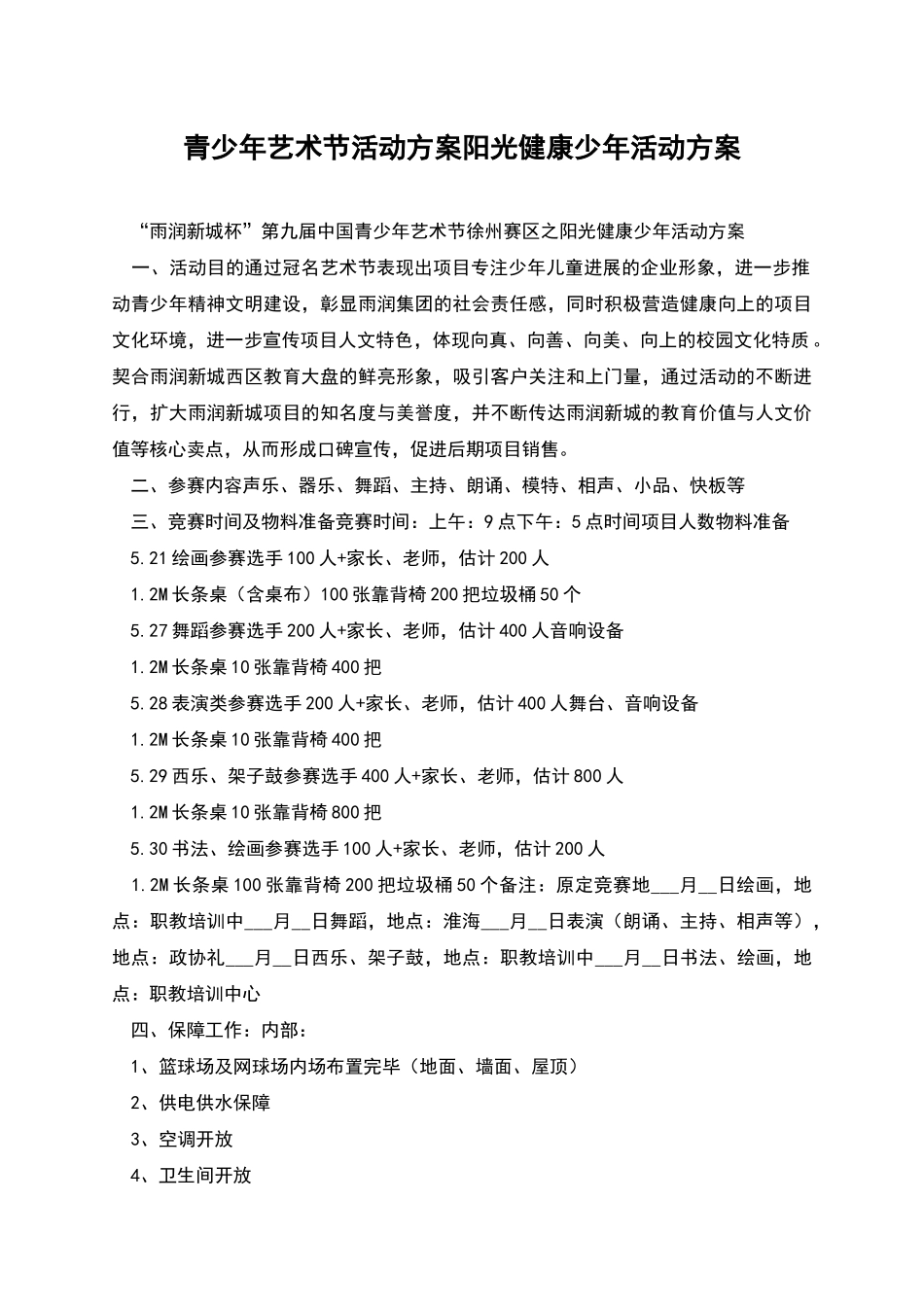 青少年艺术节活动方案阳光健康少年活动方案

“雨润新城杯”第九届中国青少年艺术节徐州赛区之阳光健康少年活动方案

一、活动目的通过冠名艺术节表现出项目专注少年儿童进展的企业形象，进一步推动青少年精神文明建设，彰显雨润集团的社会责任感，同时积极营造健康向上的项目文化环境，进一步宣传项目人文特色，体现向真、向善、向美、向上的校园文化特质。契合雨润新城西区教育大盘的鲜亮形象，吸引客户关注和上门量，通过活动的不断进行，扩大雨润新城项目的知名度与美誉度，并不断传达雨润新城的教育价值与人文价值等核心卖点，从而形成口碑宣传，促进后期项目销售。

二、参赛内容声乐、器乐、舞蹈、主持、朗诵、模特、相声、小品、快板等

三、竞赛时间及物料准备竞赛时间：上午：9点下午：5点时间项目人数物料准备

5.21绘画参赛选手100人+家长、老师，估计200人

1.2M长条桌（含桌布）100张靠背椅200把垃圾桶50个

5.27舞蹈参赛选手200人+家长、老师，估计400人音响设备

1.2M长条桌10张靠背椅400把

5.28表演类参赛选手200人+家长、老师，估计400人舞台、音响设备

1.2M长条桌10张靠背椅400把

5.29西乐、架子鼓参赛选手400人+家长、老师，估计800人

1.2M长条桌10张靠背椅800把

5.30书法、绘画参赛选手100人+家长、老师，估计200人

1.2M长条桌100张靠背椅200把垃圾桶50个备注：原定竞赛地___月__日绘画，地点：职教培训中___月__日舞蹈，地点：淮海___月__日表演（朗诵、主持、相声等），地点：政协礼___月__日西乐、架子鼓，地点：职教培训中___月__日书法、绘画，地点：职教培训中心

四、保障工作：内部：

1、篮球场及网球场内场布置完毕（地面、墙面、屋顶）

2、供电供水保障

3、空调开放

4、卫生间开放